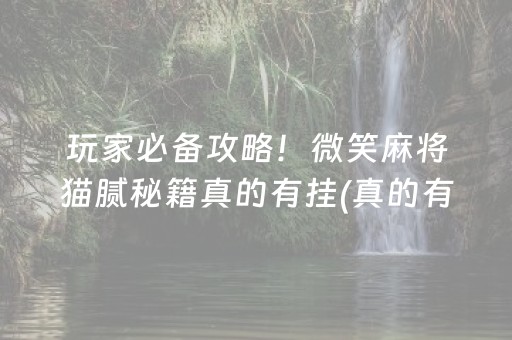 玩家必备攻略！微笑麻将猫腻秘籍真的有挂(真的有